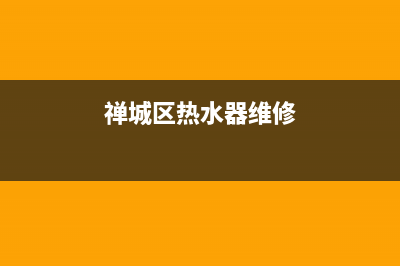 禅城区热水器维修